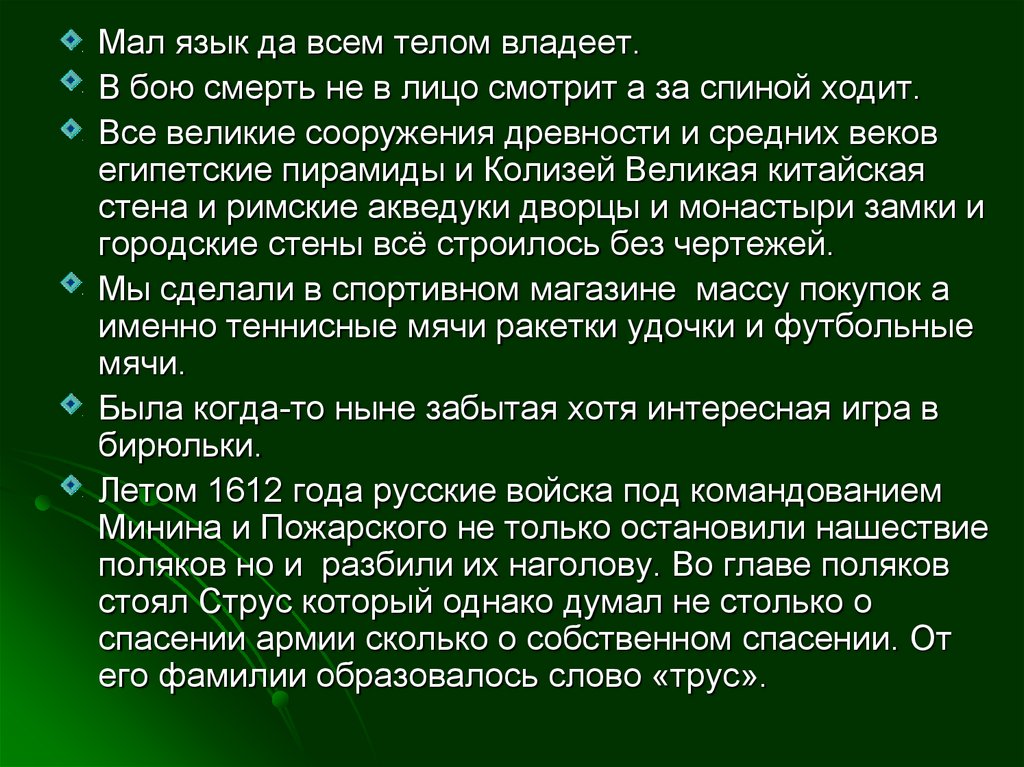 Мал язык да всем телом владеет.

В бою смерть не в лицо смотрит а за спиной ходит.

Все великие сооружения древности и средних веков египетские пирамиды и Колизей Великая китайская стена и римские акведуки дворцы и монастыри замки и городские стены всё строилось без чертежей.

Мы сделали в спортивном магазине  массу покупок а именно теннисные мячи ракетки удочки и футбольные мячи.

Была когда-то ныне забытая хотя интересная игра в бирюльки.

Летом 1612 года русские войска под командованием Минина и Пожарского не только остановили нашествие поляков но и  разбили их наголову. Во главе поляков стоял Струс который однако думал не столько о спасении армии сколько о собственном спасении. От его фамилии образовалось слово «трус».